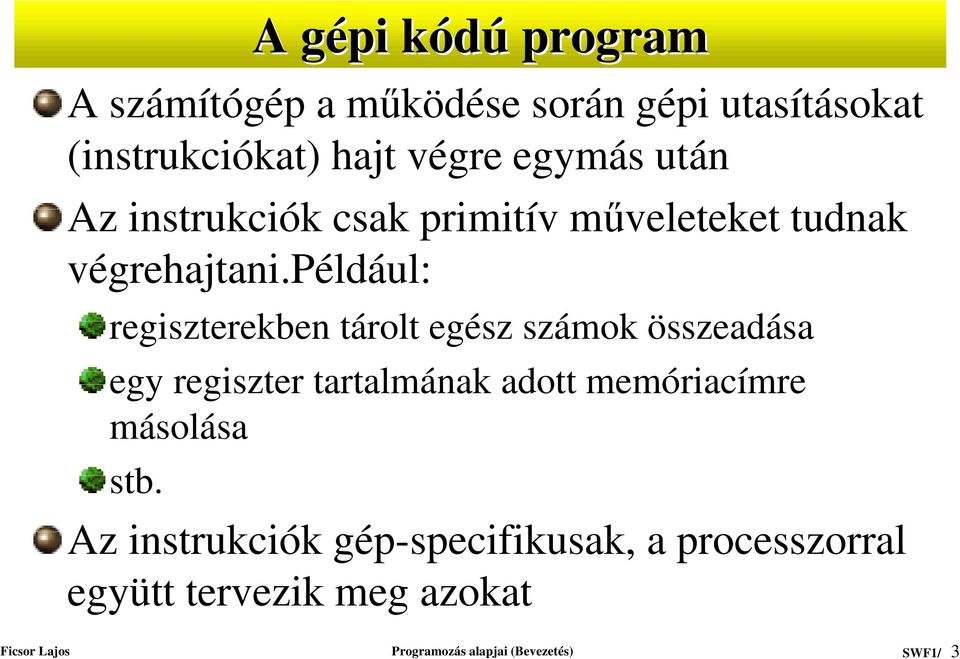 A gépi kódú program

A számítógép a működése során gépi utasításokat (instrukciókat) hajt végre egymás után

Az instrukciók csak primitív műveleteket tudnak végrehajtani.például:

regiszterekben tárolt egész számok összeadása

egy regiszter tartalmának adott memóriacímre másolása

stb.

Az instrukciók gép-specifikusak, a processzorral együtt tervezik meg azokat

Ficsor Lajos

Programozás alapjai (Bevezetés)

SWF1/ 3